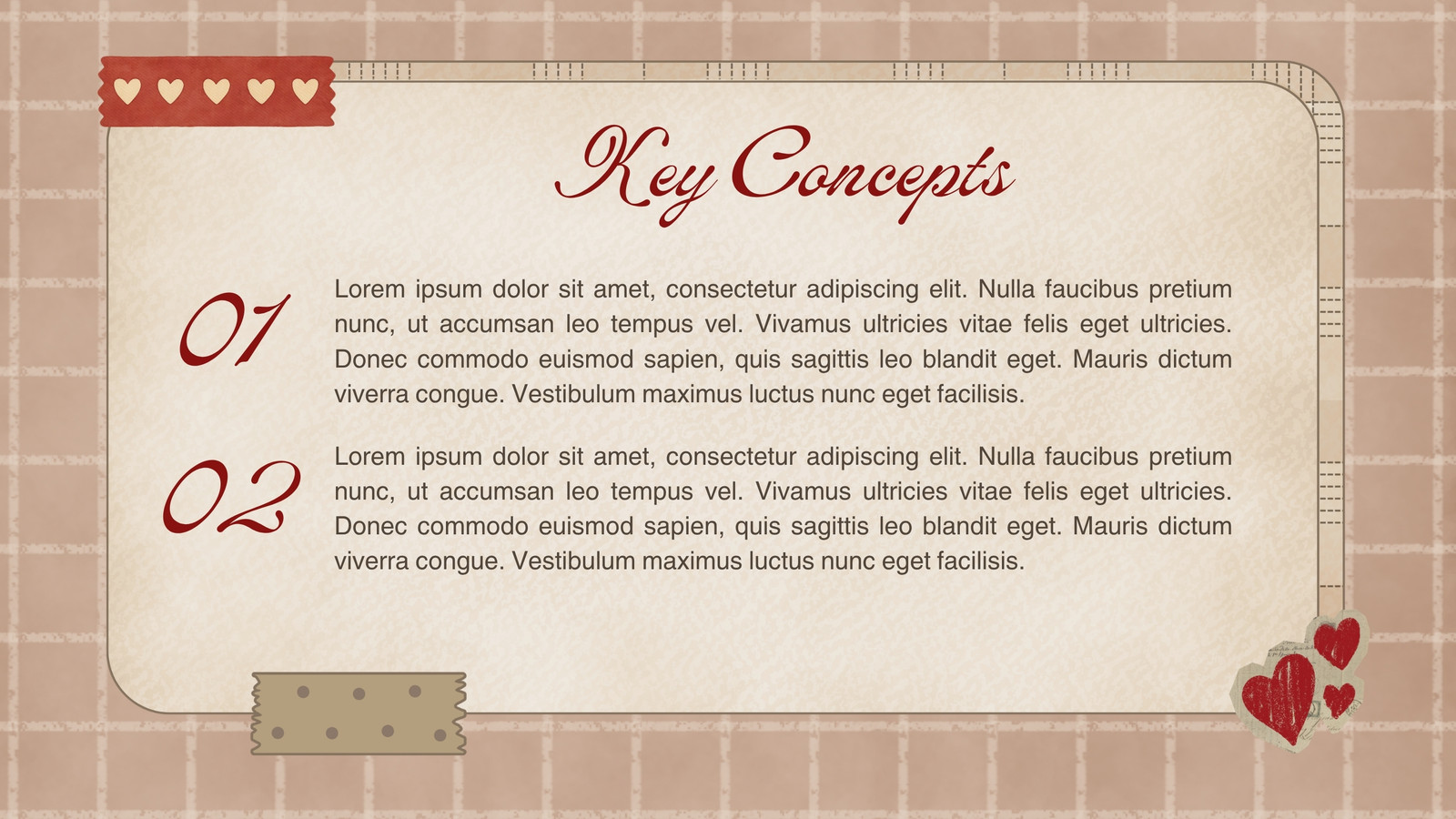 Key Concepts

01

Lorem ipsum dolor sit amet, consectetur adipiscing elit. Nulla faucibus pretium nunc, ut accumsan leo tempus vel. Vivamus ultricies vitae felis eget ultricies. Donec commodo euismod sapien, quis sagittis leo blandit eget. Mauris dictum viverra congue. Vestibulum maximus luctus nunc eget facilisis.

02

Lorem ipsum dolor sit amet, consectetur adipiscing elit. Nulla faucibus pretium nunc, ut accumsan leo tempus vel. Vivamus ultricies vitae felis eget ultricies. Donec commodo euismod sapien, quis sagittis leo blandit eget. Mauris dictum viverra congue. Vestibulum maximus luctus nunc eget facilisis.